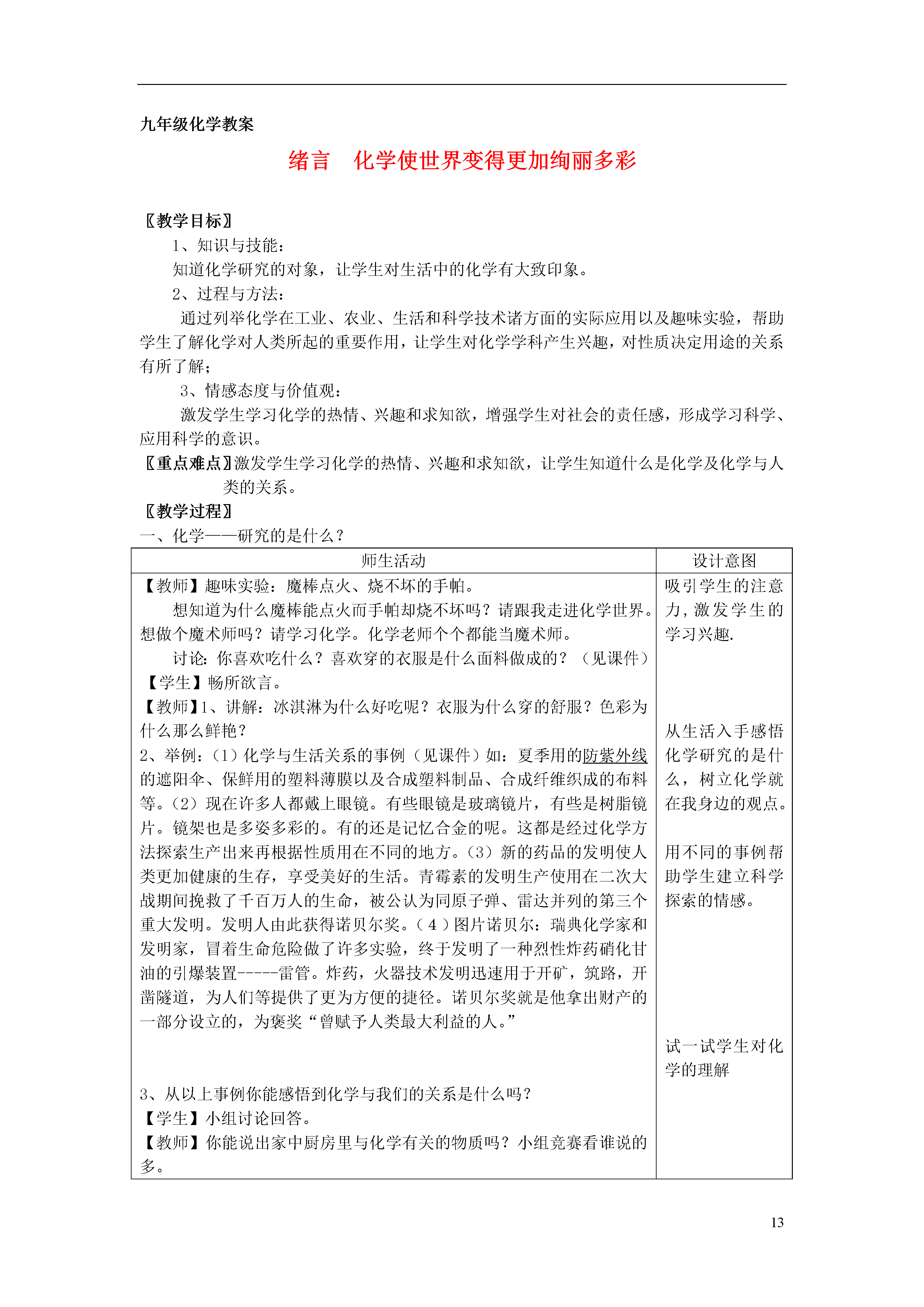 九年级化学教案

绪言　化学使世界变得更加绚丽多彩

〖教学目标〗

1、知识与技能：

知道化学研究的对象，让学生对生活中的化学有大致印象。

2、过程与方法：

通过列举化学在工业、农业、生活和科学技术诸方面的实际应用以及趣味实验，帮助学生了解化学对人类所起的重要作用，让学生对化学学科产生兴趣，对性质决定用途的关系有所了解；

3、情感态度与价值观：

激发学生学习化学的热情、兴趣和求知欲，增强学生对社会的责任感，形成学习科学、应用科学的意识。

〖重点难点〗激发学生学习化学的热情、兴趣和求知欲，让学生知道什么是化学及化学与人类的关系。

〖教学过程〗

一、化学——研究的是什么？

| 师生活动 | 设计意图 |
|---|---|
| 【教师】趣味实验：魔棒点火、烧不坏的手帕。<br>想知道为什么魔棒能点火而手帕却烧不坏吗？请跟我走进化学世界。想做个魔术师吗？请学习化学。化学老师个个都能当魔术师。<br>讨论：你喜欢吃什么？喜欢穿的衣服是什么面料做成的？（见课件）<br>【学生】畅所欲言。<br>【教师】1、讲解：冰淇淋为什么好吃呢？衣服为什么穿的舒服？色彩为什么那么鲜艳？<br>2、举例：（1）化学与生活关系的事例（见课件）如：夏季用的防紫外线的遮阳伞、保鲜用的塑料薄膜以及合成塑料制品、合成纤维织成的布料等。（2）现在许多人都戴上眼镜。有些眼镜是玻璃镜片，有些是树脂镜片。镜架也是多姿多彩的。有的还是记忆合金的呢。这都是经过化学方法探索生产出来再根据性质用在不同的地方。（3）新的药品的发明使人类更加健康的生存，享受美好的生活。青霉素的发明生产使用在二次大战期间挽救了千百万人的生命，被公认为同原子弹、雷达并列的第三个重大发明。发明人由此获得诺贝尔奖。（4）图片诺贝尔：瑞典化学家和发明家，冒着生命危险做了许多实验，终于发明了一种烈性炸药硝化甘油的引爆装置-----雷管。炸药，火器技术发明迅速用于开矿，筑路，开凿隧道，为人们等提供了更为方便的捷径。诺贝尔奖就是他拿出财产的一部分设立的，为褒奖“曾赋予人类最大利益的人。”<br>3、从以上事例你能感悟到化学与我们的关系是什么吗？<br>【学生】小组讨论回答。<br>【教师】你能说出家中厨房里与化学有关的物质吗？小组竞赛看谁说的多。 | 吸引学生的注意力，激发学生的学习兴趣.<br>从生活入手感悟化学研究的是什么，树立化学就在我身边的观点。<br>用不同的事例帮助学生建立科学探索的情感。<br>试一试学生对化学的理解 |

13